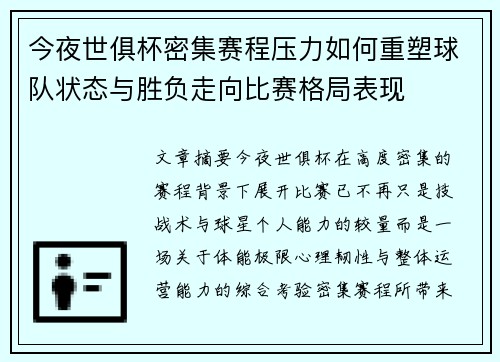 今夜世俱杯密集赛程压力如何重塑球队状态与胜负走向比赛格局表现

文章摘要今夜世俱杯在高度密集的赛程背景下展开比赛已不再只是技战术与球星个人能力的较量而是一场关于体能极限心理韧性与整体运营能力的综合考验密集赛程所带来